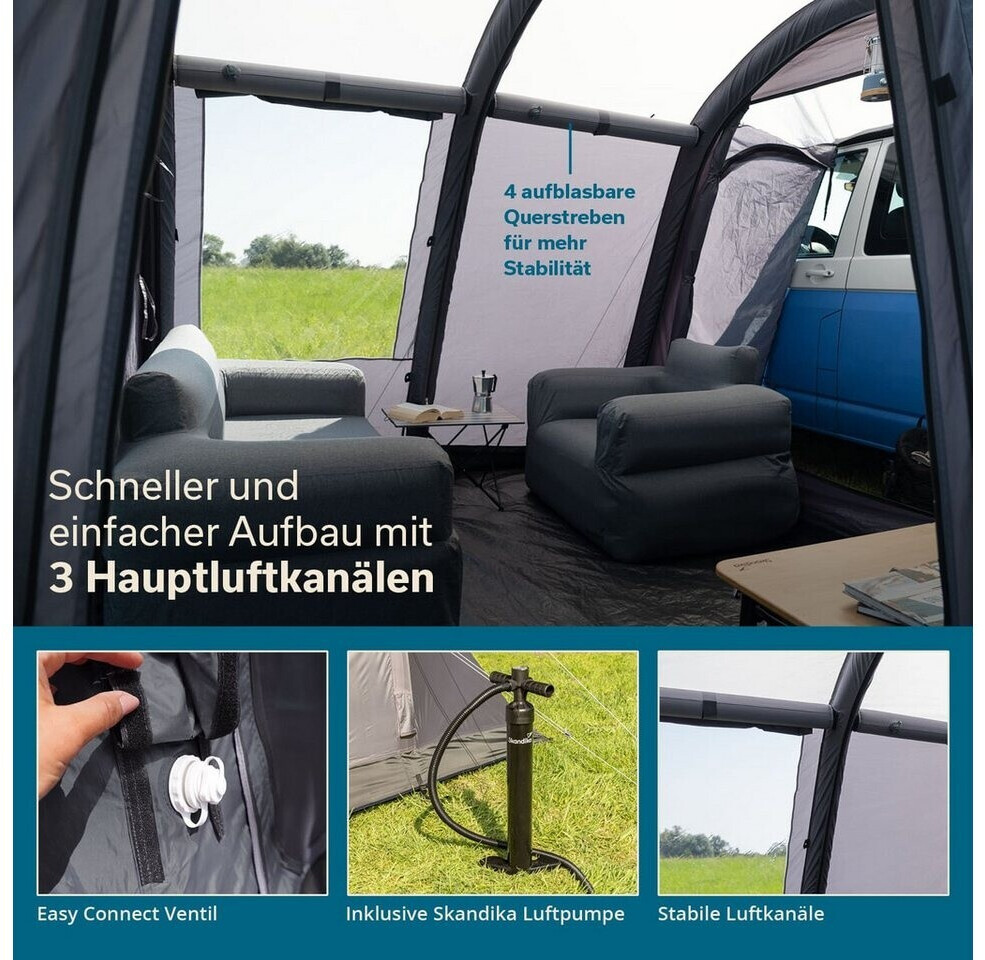 4 aufblasbare Querstreben für mehr Stabilität

Schneller und einfacher Aufbau mit 3 Hauptluftkanälen

Easy Connect Ventil

Inklusive Skandika Luftpumpe

Stabile Luftkanäle